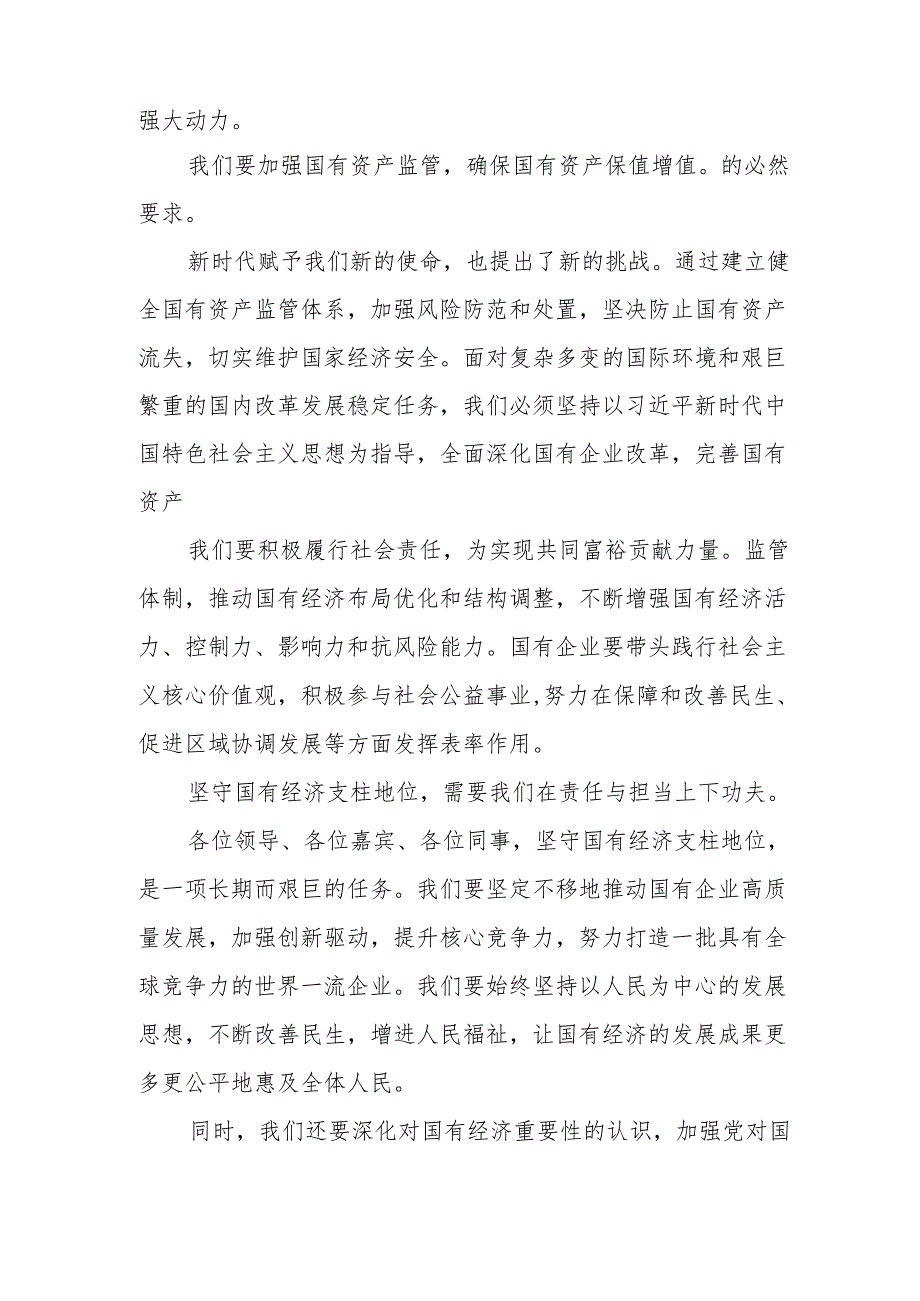 强大动力。

我们要加强国有资产监管，确保国有资产保值增值。的必然要求。

新时代赋予我们新的使命，也提出了新的挑战。通过建立健全国有资产监管体系，加强风险防范和处置，坚决防止国有资产流失，切实维护国家经济安全。面对复杂多变的国际环境和艰巨繁重的国内改革发展稳定任务，我们必须坚持以习近平新时代中国特色社会主义思想为指导，全面深化国有企业改革，完善国有资产

我们要积极履行社会责任，为实现共同富裕贡献力量。监管体制，推动国有经济布局优化和结构调整，不断增强国有经济活力、控制力、影响力和抗风险能力。国有企业要带头践行社会主义核心价值观，积极参与社会公益事业,努力在保障和改善民生、促进区域协调发展等方面发挥表率作用。

坚守国有经济支柱地位，需要我们在责任与担当上下功夫。

各位领导、各位嘉宾、各位同事，坚守国有经济支柱地位，是一项长期而艰巨的任务。我们要坚定不移地推动国有企业高质量发展，加强创新驱动，提升核心竞争力，努力打造一批具有全球竞争力的世界一流企业。我们要始终坚持以人民为中心的发展思想，不断改善民生，增进人民福祉，让国有经济的发展成果更多更公平地惠及全体人民。

同时，我们还要深化对国有经济重要性的认识，加强党对国